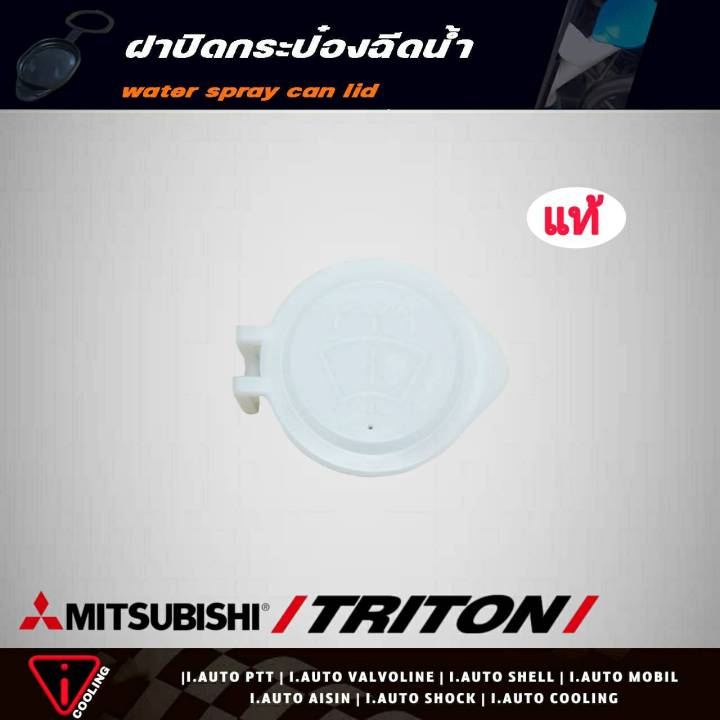 ฝาปิดกระป๋องฉีดน้ำ
water spray can lid

แท้

MITSUBISHI® /TRITON/

i COOLING

|I.AUTO PTT | I.AUTO VALVOLINE | I.AUTO SHELL | I.AUTO MOBIL
I.AUTO AISIN | I.AUTO SHOCK | I.AUTO COOLING